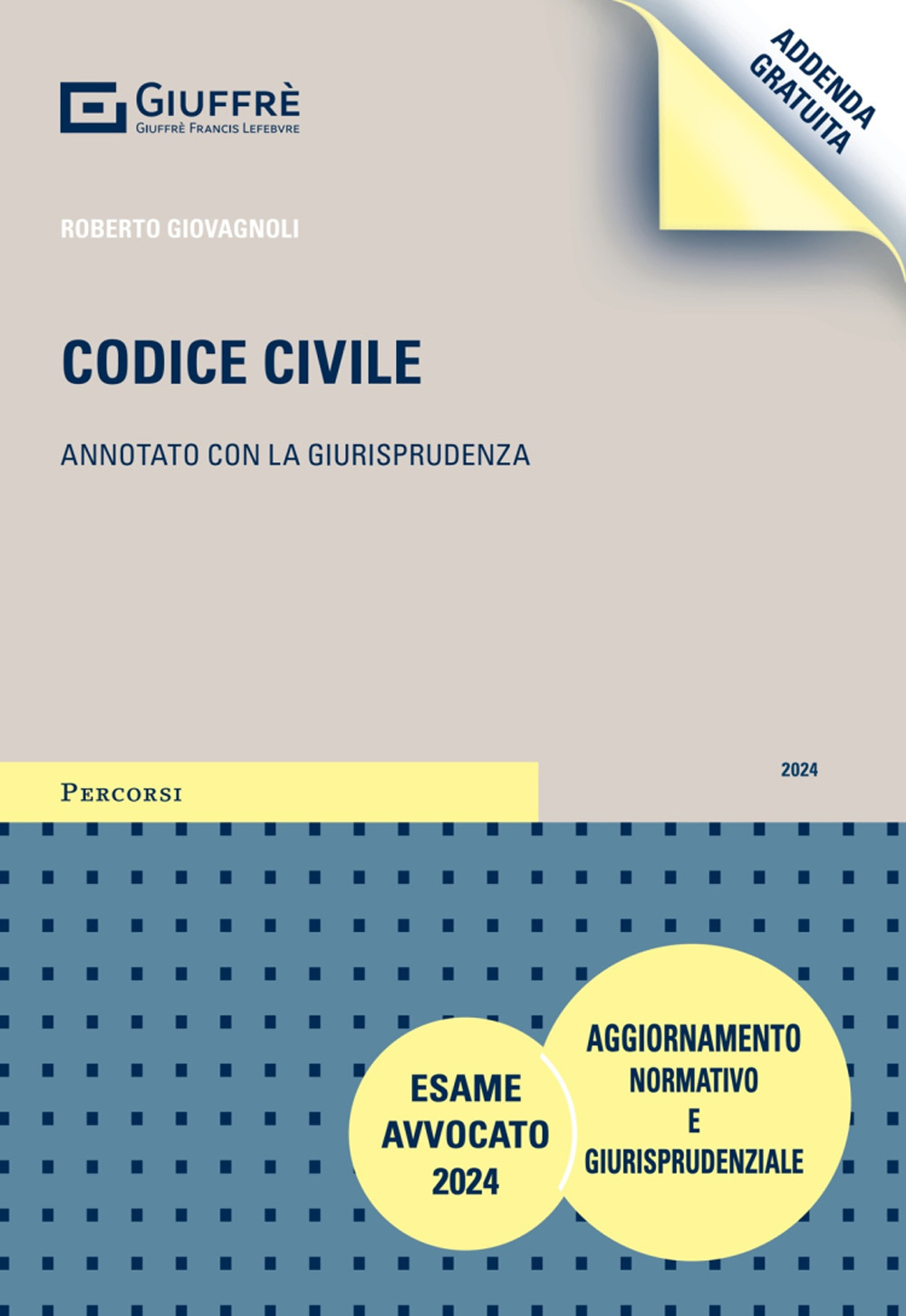 GIUFFRÈ
GIUFFRÈ FRANCIS LEFEBVRE

ADDENDA GRATUITA

ROBERTO GIOVAGNOLI

CODICE CIVILE

ANNOTATO CON LA GIURISPRUDENZA

PERCORSI

2024

ESAME AVVOCATO 2024

AGGIORNAMENTO NORMATIVO E GIURISPRUDENZIALE